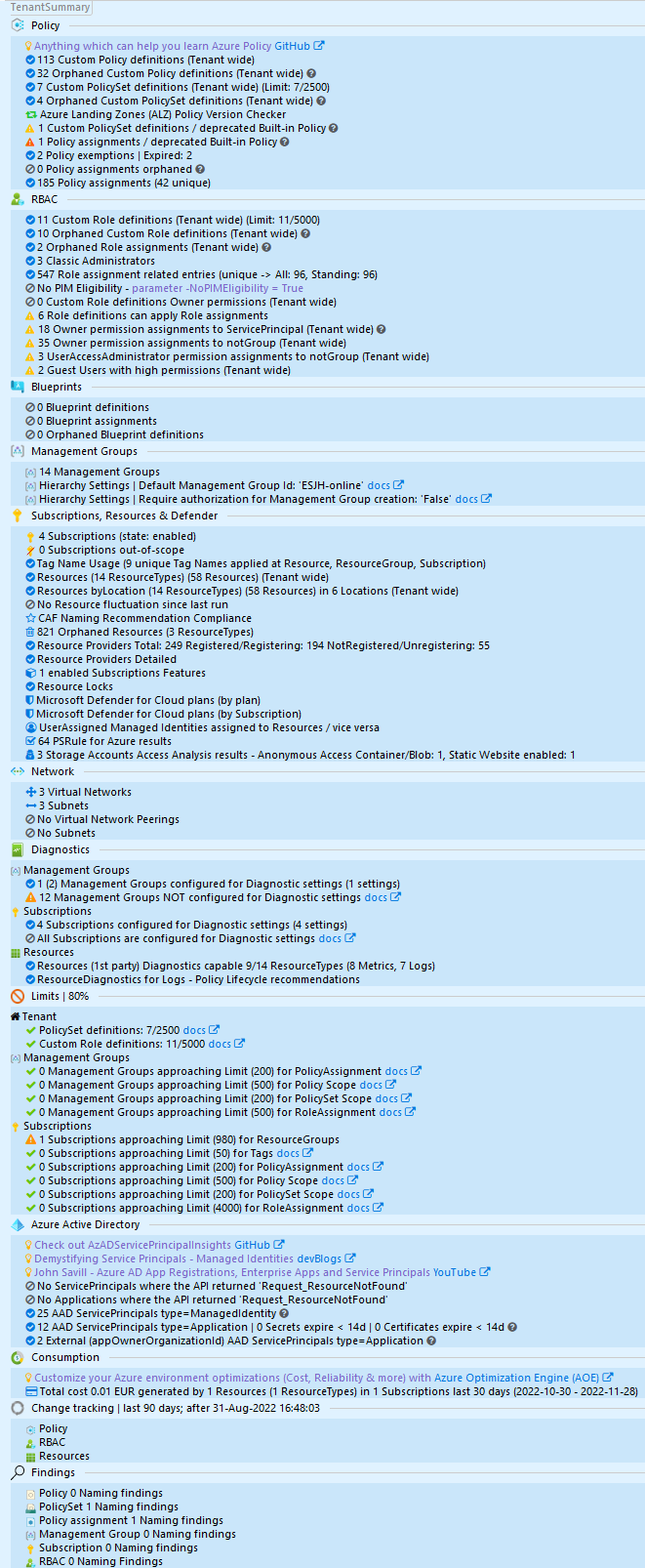 TenantSummary

Policy

Anything which can help you learn Azure Policy GitHub
113 Custom Policy definitions (Tenant wide)
32 Orphaned Custom Policy definitions (Tenant wide)
7 Custom PolicySet definitions (Tenant wide) (Limit: 7/2500)
4 Orphaned Custom PolicySet definitions (Tenant wide)
Azure Landing Zones (ALZ) Policy Version Checker
1 Custom PolicySet definitions / deprecated Built-in Policy
1 Policy assignments / deprecated Built-in Policy
2 Policy exemptions | Expired: 2
0 Policy assignments orphaned
185 Policy assignments (42 unique)

RBAC

11 Custom Role definitions (Tenant wide) (Limit: 11/5000)
10 Orphaned Custom Role definitions (Tenant wide)
2 Orphaned Role assignments (Tenant wide)
3 Classic Administrators
547 Role assignment related entries (unique -> All: 96, Standing: 96)
No PIM Eligibility - parameter -NoPIMEligibility = True
0 Custom Role definitions Owner permissions (Tenant wide)
6 Role definitions can apply Role assignments
18 Owner permission assignments to ServicePrincipal (Tenant wide)
35 Owner permission assignments to notGroup (Tenant wide)
3 UserAccessAdministrator permission assignments to notGroup (Tenant wide)
2 Guest Users with high permissions (Tenant wide)

Blueprints

0 Blueprint definitions
0 Blueprint assignments
0 Orphaned Blueprint definitions

Management Groups

14 Management Groups
Hierarchy Settings | Default Management Group Id: 'ESJH-online' docs
Hierarchy Settings | Require authorization for Management Group creation: 'False' docs

Subscriptions, Resources & Defender

4 Subscriptions (state: enabled)
0 Subscriptions out-of-scope
Tag Name Usage (9 unique Tag Names applied at Resource, ResourceGroup, Subscription)
Resources (14 ResourceTypes) (58 Resources) (Tenant wide)
Resources byLocation (14 ResourceTypes) (58 Resources) in 6 Locations (Tenant wide)
No Resource fluctuation since last run
CAF Naming Recommendation Compliance
821 Orphaned Resources (3 ResourceTypes)
Resource Providers Total: 249 Registered/Registering: 194 NotRegistered/Unregistering: 55
Resource Providers Detailed
1 enabled Subscriptions Features
Resource Locks
Microsoft Defender for Cloud plans (by plan)
Microsoft Defender for Cloud plans (by Subscription)
UserAssigned Managed Identities assigned to Resources / vice versa
64 PSRule for Azure results
3 Storage Accounts Access Analysis results - Anonymous Access Container/Blob: 1, Static Website enabled: 1

Network

3 Virtual Networks
3 Subnets
No Virtual Network Peerings
No Subnets

Diagnostics

Management Groups
1 (2) Management Groups configured for Diagnostic settings (1 settings)
12 Management Groups NOT configured for Diagnostic settings docs
Subscriptions
4 Subscriptions configured for Diagnostic settings (4 settings)
All Subscriptions are configured for Diagnostic settings docs
Resources
Resources (1st party) Diagnostics capable 9/14 ResourceTypes (8 Metrics, 7 Logs)
ResourceDiagnostics for Logs - Policy Lifecycle recommendations

Limits | 80%

Tenant
PolicySet definitions: 7/2500 docs
Custom Role definitions: 11/5000 docs
Management Groups
0 Management Groups approaching Limit (200) for PolicyAssignment docs
0 Management Groups approaching Limit (500) for Policy Scope docs
0 Management Groups approaching Limit (200) for PolicySet Scope docs
0 Management Groups approaching Limit (500) for RoleAssignment docs
Subscriptions
1 Subscriptions approaching Limit (980) for ResourceGroups
0 Subscriptions approaching Limit (50) for Tags docs
0 Subscriptions approaching Limit (200) for PolicyAssignment docs
0 Subscriptions approaching Limit (500) for Policy Scope docs
0 Subscriptions approaching Limit (200) for PolicySet Scope docs
0 Subscriptions approaching Limit (4000) for RoleAssignment docs

Azure Active Directory

Check out AzADServicePrincipalInsights GitHub
Demystifying Service Principals - Managed Identities devBlogs
John Savill - Azure AD App Registrations, Enterprise Apps and Service Principals YouTube
No ServicePrincipals where the API returned 'Request_ResourceNotFound'
No Applications where the API returned 'Request_ResourceNotFound'
25 AAD ServicePrincipals type=ManagedIdentity
12 AAD ServicePrincipals type=Application | 0 Secrets expire < 14d | 0 Certificates expire < 14d
2 External (appOwnerOrganizationId) AAD ServicePrincipals type=Application

Consumption

Customize your Azure environment optimizations (Cost, Reliability & more) with Azure Optimization Engine (AOE)
Total cost 0.01 EUR generated by 1 Resources (1 ResourceTypes) in 1 Subscriptions last 30 days (2022-10-30 - 2022-11-28)

Change tracking | last 90 days; after 31-Aug-2022 16:48:03

Policy
RBAC
Resources

Findings

Policy 0 Naming findings
PolicySet 1 Naming findings
Policy assignment 1 Naming findings
Management Group 0 Naming findings
Subscription 0 Naming findings
RBAC 0 Naming Findings